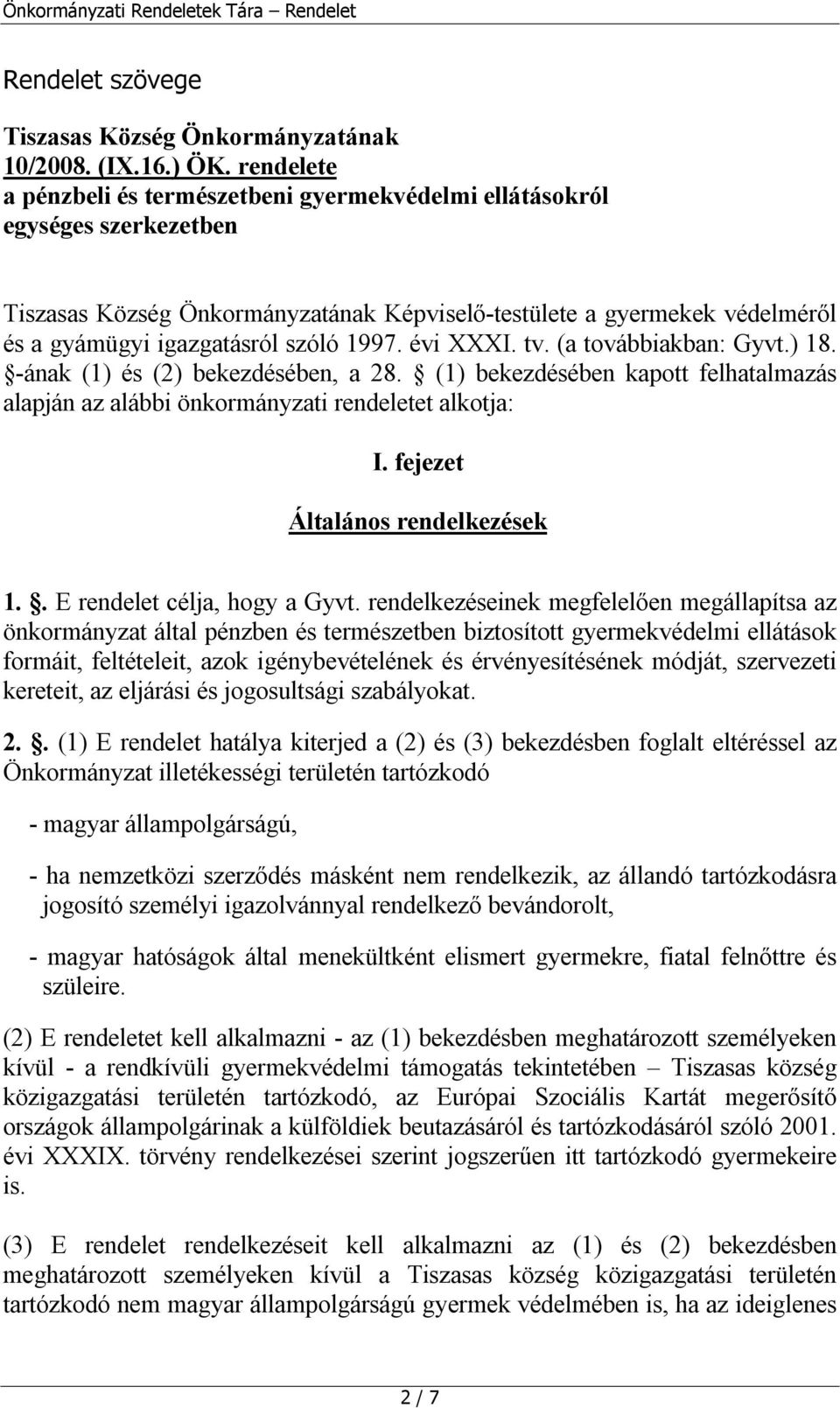 Önkormányzati Rendeletek Tára – Rendelet

Rendelet szövege

Tiszasas Község Önkormányzatának
10/2008. (IX.16.) ÖK. rendelete
a pénzbeli és természetbeni gyermekvédelmi ellátásokról
egységes szerkezetben

Tiszasas Község Önkormányzatának Képviselő-testülete a gyermekek védelméről és a gyámügyi igazgatásról szóló 1997. évi XXXI. tv. (a továbbiakban: Gyvt.) 18. §-ának (1) és (2) bekezdésében, a 28. § (1) bekezdésében kapott felhatalmazás alapján az alábbi önkormányzati rendeletet alkotja:

I. fejezet

Általános rendelkezések

1. §. E rendelet célja, hogy a Gyvt. rendelkezéseinek megfelelően megállapítsa az önkormányzat által pénzben és természetben biztosított gyermekvédelmi ellátások formáit, feltételeit, azok igénybevételének és érvényesítésének módját, szervezeti kereteit, az eljárási és jogosultsági szabályokat.

2. §. (1) E rendelet hatálya kiterjed a (2) és (3) bekezdésben foglalt eltéréssel az Önkormányzat illetékességi területén tartózkodó

- magyar állampolgárságú,

- ha nemzetközi szerződés másként nem rendelkezik, az állandó tartózkodásra jogosító személyi igazolvánnyal rendelkező bevándorolt,

- magyar hatóságok által menekültként elismert gyermekre, fiatal felnőttre és szüleire.

(2) E rendeletet kell alkalmazni - az (1) bekezdésben meghatározott személyeken kívül - a rendkívüli gyermekvédelmi támogatás tekintetében – Tiszasas község közigazgatási területén tartózkodó, az Európai Szociális Kartát megerősítő országok állampolgárinak a külföldiek beutazásáról és tartózkodásáról szóló 2001. évi XXXIX. törvény rendelkezései szerint jogszerűen itt tartózkodó gyermekeire is.

(3) E rendelet rendelkezéseit kell alkalmazni az (1) és (2) bekezdésben meghatározott személyeken kívül a Tiszasas község közigazgatási területén tartózkodó nem magyar állampolgárságú gyermek védelmében is, ha az ideiglenes

2 / 7